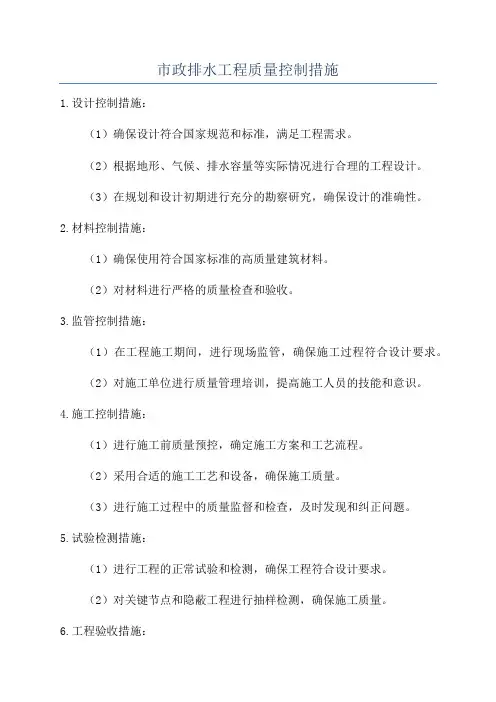 市政排水工程质量控制措施

1.设计控制措施：

（1）确保设计符合国家规范和标准，满足工程需求。

（2）根据地形、气候、排水容量等实际情况进行合理的工程设计。

（3）在规划和设计初期进行充分的勘察研究，确保设计的准确性。

2.材料控制措施：

（1）确保使用符合国家标准的高质量建筑材料。

（2）对材料进行严格的质量检查和验收。

3.监管控制措施：

（1）在工程施工期间，进行现场监管，确保施工过程符合设计要求。

（2）对施工单位进行质量管理培训，提高施工人员的技能和意识。

4.施工控制措施：

（1）进行施工前质量预控，确定施工方案和工艺流程。

（2）采用合适的施工工艺和设备，确保施工质量。

（3）进行施工过程中的质量监督和检查，及时发现和纠正问题。

5.试验检测措施：

（1）进行工程的正常试验和检测，确保工程符合设计要求。

（2）对关键节点和隐蔽工程进行抽样检测，确保施工质量。

6.工程验收措施：